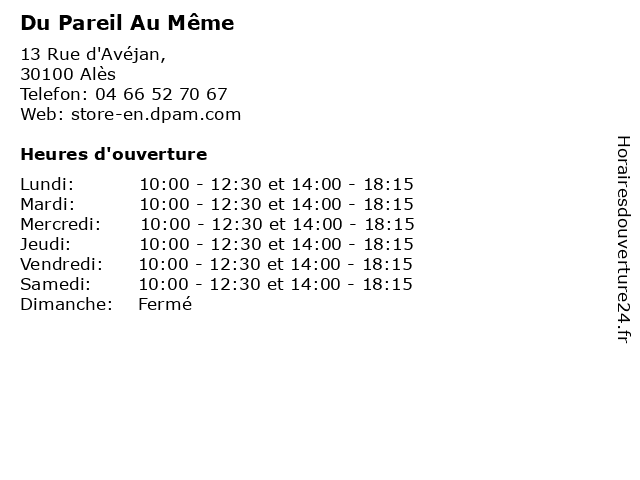 Du Pareil Au Même

13 Rue d'Avéjan,
30100 Alès
Telefon: 04 66 52 70 67
Web: store-en.dpam.com

Heures d'ouverture

Lundi: 10:00 - 12:30 et 14:00 - 18:15
Mardi: 10:00 - 12:30 et 14:00 - 18:15
Mercredi: 10:00 - 12:30 et 14:00 - 18:15
Jeudi: 10:00 - 12:30 et 14:00 - 18:15
Vendredi: 10:00 - 12:30 et 14:00 - 18:15
Samedi: 10:00 - 12:30 et 14:00 - 18:15
Dimanche: Fermé

Horairesdouverture24.fr